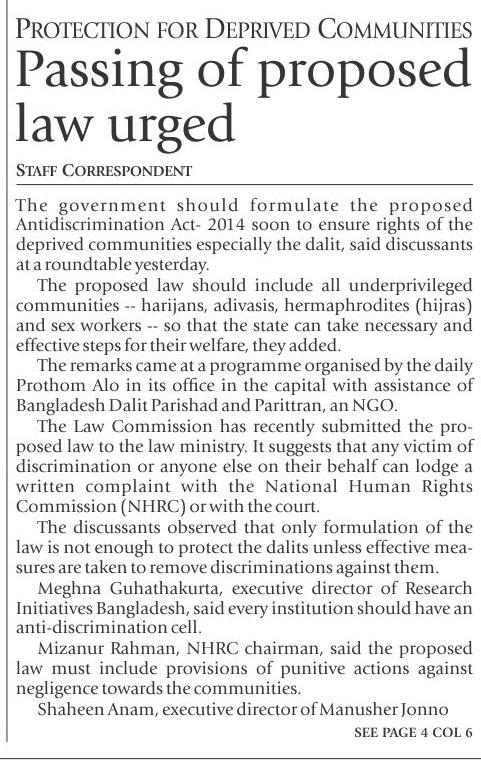 PROTECTION FOR DEPRIVED COMMUNITIES

Passing of proposed law urged

STAFF CORRESPONDENT

The government should formulate the proposed Antidiscrimination Act- 2014 soon to ensure rights of the deprived communities especially the dalit, said discussants at a roundtable yesterday.

The proposed law should include all underprivileged communities -- harijans, adivasis, hermaphrodites (hijras) and sex workers -- so that the state can take necessary and effective steps for their welfare, they added.

The remarks came at a programme organised by the daily Prothom Alo in its office in the capital with assistance of Bangladesh Dalit Parishad and Parittran, an NGO.

The Law Commission has recently submitted the proposed law to the law ministry. It suggests that any victim of discrimination or anyone else on their behalf can lodge a written complaint with the National Human Rights Commission (NHRC) or with the court.

The discussants observed that only formulation of the law is not enough to protect the dalits unless effective measures are taken to remove discriminations against them.

Meghna Guhathakurta, executive director of Research Initiatives Bangladesh, said every institution should have an anti-discrimination cell.

Mizanur Rahman, NHRC chairman, said the proposed law must include provisions of punitive actions against negligence towards the communities.

Shaheen Anam, executive director of Manusher Jonno

SEE PAGE 4 COL 6